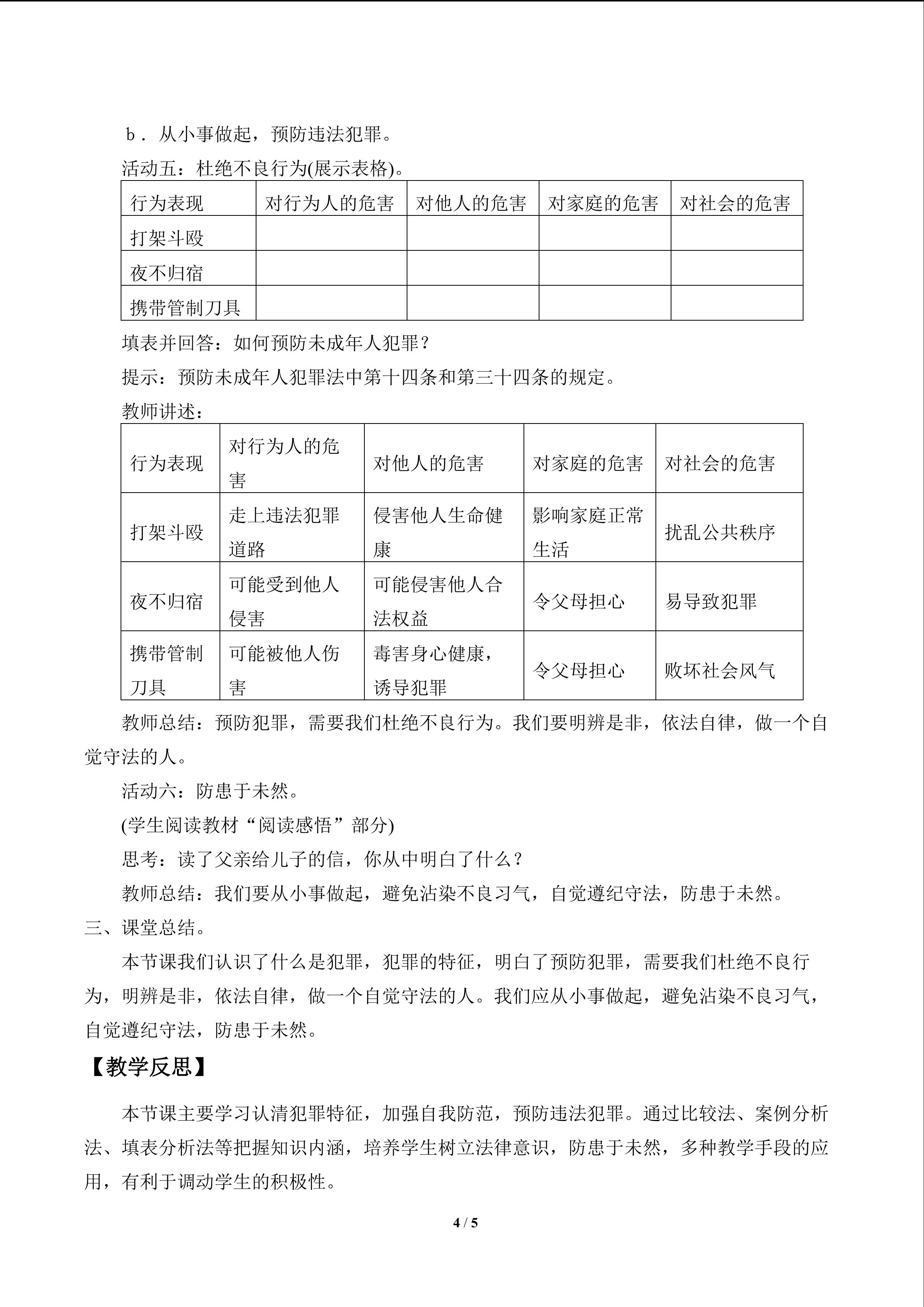 ｂ．从小事做起，预防违法犯罪。

活动五：杜绝不良行为(展示表格)。

| 行为表现 | 对行为人的危害 | 对他人的危害 | 对家庭的危害 | 对社会的危害 |
|---|---|---|---|---|
| 打架斗殴 | | | | |
| 夜不归宿 | | | | |
| 携带管制刀具 | | | | |

填表并回答：如何预防未成年人犯罪？

提示：预防未成年人犯罪法中第十四条和第三十四条的规定。

教师讲述：

| 行为表现 | 对行为人的危害 | 对他人的危害 | 对家庭的危害 | 对社会的危害 |
|---|---|---|---|---|
| 打架斗殴 | 走上违法犯罪道路 | 侵害他人生命健康 | 影响家庭正常生活 | 扰乱公共秩序 |
| 夜不归宿 | 可能受到他人侵害 | 可能侵害他人合法权益 | 令父母担心 | 易导致犯罪 |
| 携带管制刀具 | 可能被他人伤害 | 毒害身心健康，诱导犯罪 | 令父母担心 | 败坏社会风气 |

教师总结：预防犯罪，需要我们杜绝不良行为。我们要明辨是非，依法自律，做一个自觉守法的人。

活动六：防患于未然。

(学生阅读教材“阅读感悟”部分)

思考：读了父亲给儿子的信，你从中明白了什么？

教师总结：我们要从小事做起，避免沾染不良习气，自觉遵纪守法，防患于未然。

三、课堂总结。

本节课我们认识了什么是犯罪，犯罪的特征，明白了预防犯罪，需要我们杜绝不良行为，明辨是非，依法自律，做一个自觉守法的人。我们应从小事做起，避免沾染不良习气，自觉遵纪守法，防患于未然。

【教学反思】

本节课主要学习认清犯罪特征，加强自我防范，预防违法犯罪。通过比较法、案例分析法、填表分析法等把握知识内涵，培养学生树立法律意识，防患于未然，多种教学手段的应用，有利于调动学生的积极性。

4 / 5